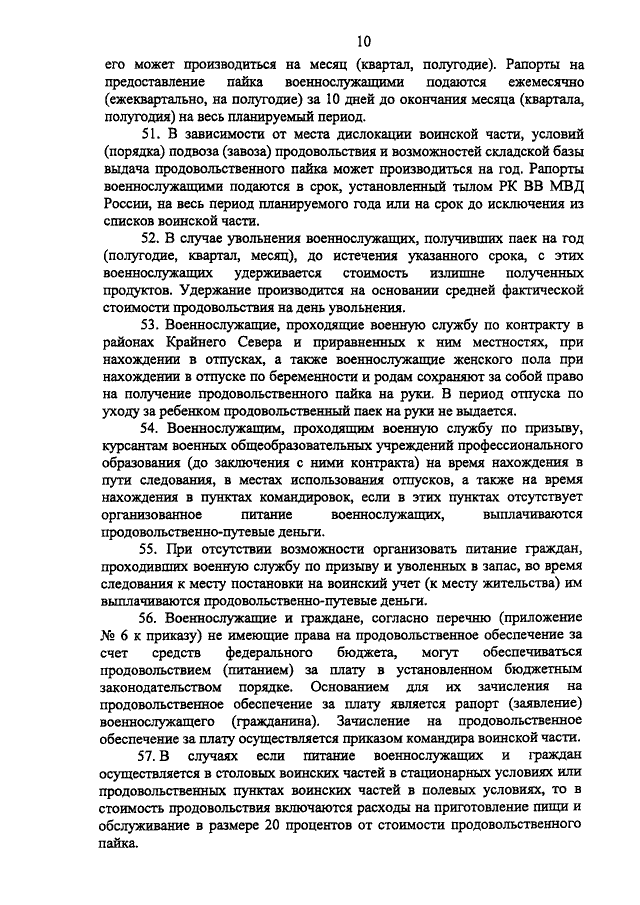 10

его может производиться на месяц (квартал, полугодие). Рапорты на предоставление пайка военнослужащими подаются ежемесячно (ежеквартально, на полугодие) за 10 дней до окончания месяца (квартала, полугодия) на весь планируемый период.

51. В зависимости от места дислокации воинской части, условий (порядка) подвоза (завоза) продовольствия и возможностей складской базы выдача продовольственного пайка может производиться на год. Рапорты военнослужащими подаются в срок, установленный тылом РК ВВ МВД России, на весь период планируемого года или на срок до исключения из списков воинской части.

52. В случае увольнения военнослужащих, получивших паек на год (полугодие, квартал, месяц), до истечения указанного срока, с этих военнослужащих удерживается стоимость излишне полученных продуктов. Удержание производится на основании средней фактической стоимости продовольствия на день увольнения.

53. Военнослужащие, проходящие военную службу по контракту в районах Крайнего Севера и приравненных к ним местностях, при нахождении в отпусках, а также военнослужащие женского пола при нахождении в отпуске по беременности и родам сохраняют за собой право на получение продовольственного пайка на руки. В период отпуска по уходу за ребенком продовольственный паек на руки не выдается.

54. Военнослужащим, проходящим военную службу по призыву, курсантам военных общеобразовательных учреждений профессионального образования (до заключения с ними контракта) на время нахождения в пути следования, в местах использования отпусков, а также на время нахождения в пунктах командировок, если в этих пунктах отсутствует организованное питание военнослужащих, выплачиваются продовольственно-путевые деньги.

55. При отсутствии возможности организовать питание граждан, проходивших военную службу по призыву и уволенных в запас, во время следования к месту постановки на воинский учет (к месту жительства) им выплачиваются продовольственно-путевые деньги.

56. Военнослужащие и граждане, согласно перечню (приложение № 6 к приказу) не имеющие права на продовольственное обеспечение за счет средств федерального бюджета, могут обеспечиваться продовольствием (питанием) за плату в установленном бюджетным законодательством порядке. Основанием для их зачисления на продовольственное обеспечение за плату является рапорт (заявление) военнослужащего (гражданина). Зачисление на продовольственное обеспечение за плату осуществляется приказом командира воинской части.

57. В случаях если питание военнослужащих и граждан осуществляется в столовых воинских частей в стационарных условиях или продовольственных пунктах воинских частей в полевых условиях, то в стоимость продовольствия включаются расходы на приготовление пищи и обслуживание в размере 20 процентов от стоимости продовольственного пайка.